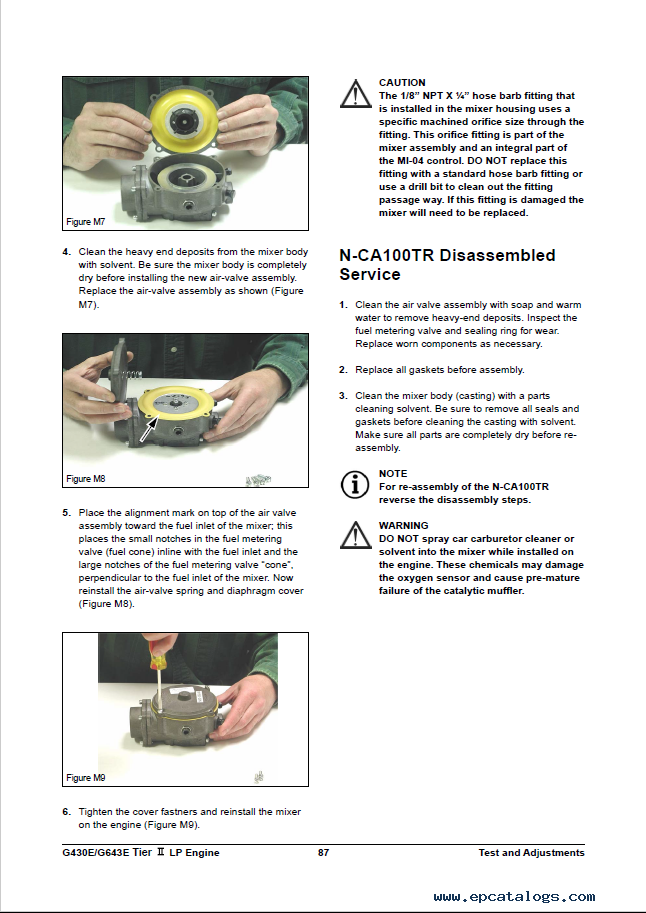 Figure M7

4. Clean the heavy end deposits from the mixer body with solvent. Be sure the mixer body is completely dry before installing the new air-valve assembly. Replace the air-valve assembly as shown (Figure M7).

Figure M8

5. Place the alignment mark on top of the air valve assembly toward the fuel inlet of the mixer; this places the small notches in the fuel metering valve (fuel cone) inline with the fuel inlet and the large notches of the fuel metering valve "cone", perpendicular to the fuel inlet of the mixer. Now reinstall the air-valve spring and diaphragm cover (Figure M8).

Figure M9

6. Tighten the cover fastners and reinstall the mixer on the engine (Figure M9).

CAUTION
The 1/8" NPT X ¼" hose barb fitting that is installed in the mixer housing uses a specific machined orifice size through the fitting. This orifice fitting is part of the mixer assembly and an integral part of the MI-04 control. DO NOT replace this fitting with a standard hose barb fitting or use a drill bit to clean out the fitting passage way. If this fitting is damaged the mixer will need to be replaced.

N-CA100TR Disassembled Service

1. Clean the air valve assembly with soap and warm water to remove heavy-end deposits. Inspect the fuel metering valve and sealing ring for wear. Replace worn components as necessary.

2. Replace all gaskets before assembly.

3. Clean the mixer body (casting) with a parts cleaning solvent. Be sure to remove all seals and gaskets before cleaning the casting with solvent. Make sure all parts are completely dry before re-assembly.

NOTE
For re-assembly of the N-CA100TR reverse the disassembly steps.

WARNING
DO NOT spray car carburetor cleaner or solvent into the mixer while installed on the engine. These chemicals may damage the oxygen sensor and cause pre-mature failure of the catalytic muffler.

G430E/G643E Tier Ⅱ LP Engine 87 Test and Adjustments

www.epcatalogs.com